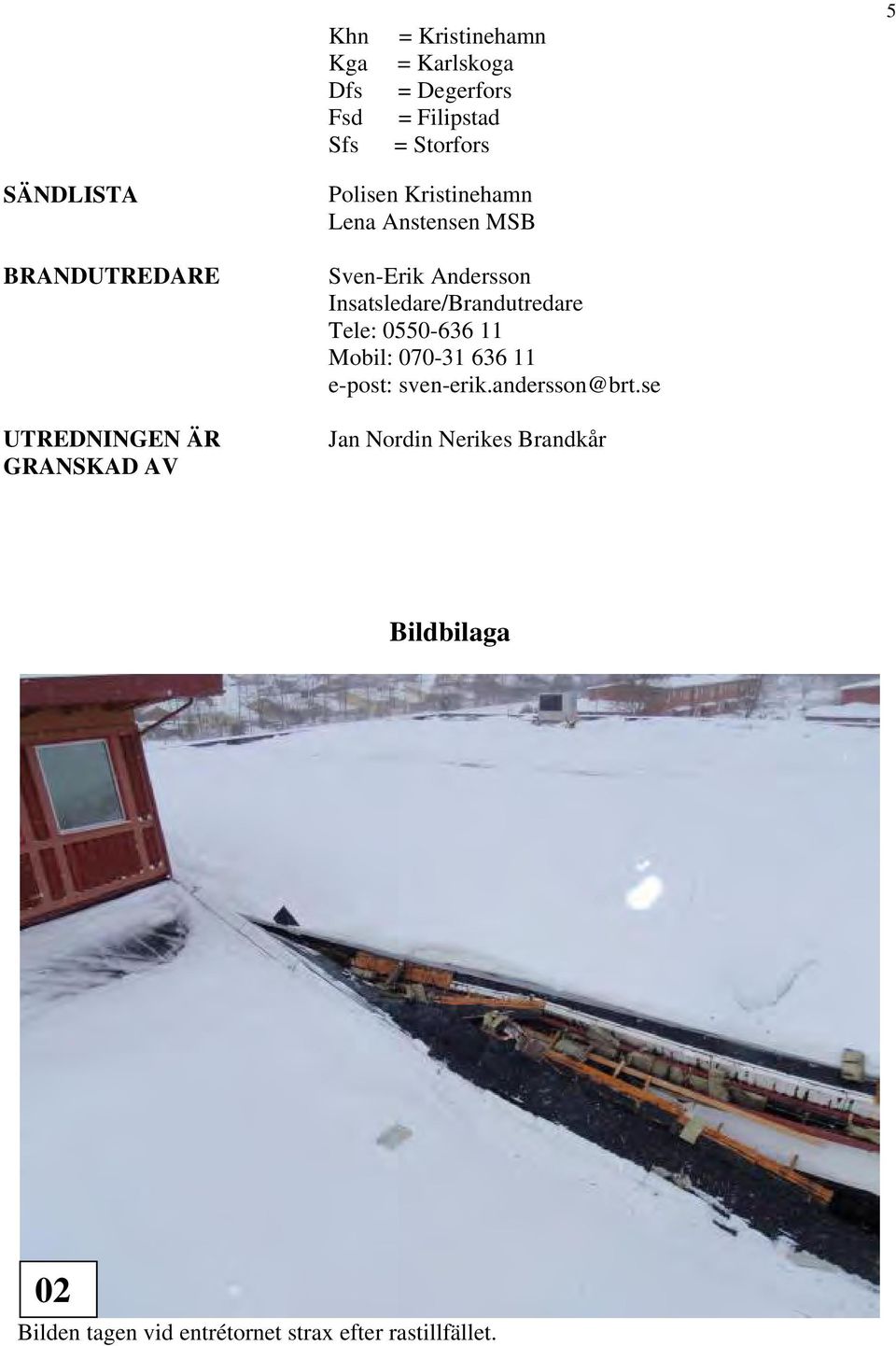 5

Khn = Kristinehamn
Kga = Karlskoga
Dfs = Degerfors
Fsd = Filipstad
Sfs = Storfors

SÄNDLISTA

Polisen Kristinehamn
Lena Anstensen MSB

BRANDUTREDARE

Sven-Erik Andersson
Insatsledare/Brandutredare
Tele: 0550-636 11
Mobil: 070-31 636 11
e-post: sven-erik.andersson@brt.se

UTREDNINGEN ÄR GRANSKAD AV

Jan Nordin Nerikes Brandkår

Bildbilaga

02

Bilden tagen vid entrétornet strax efter rastillfället.